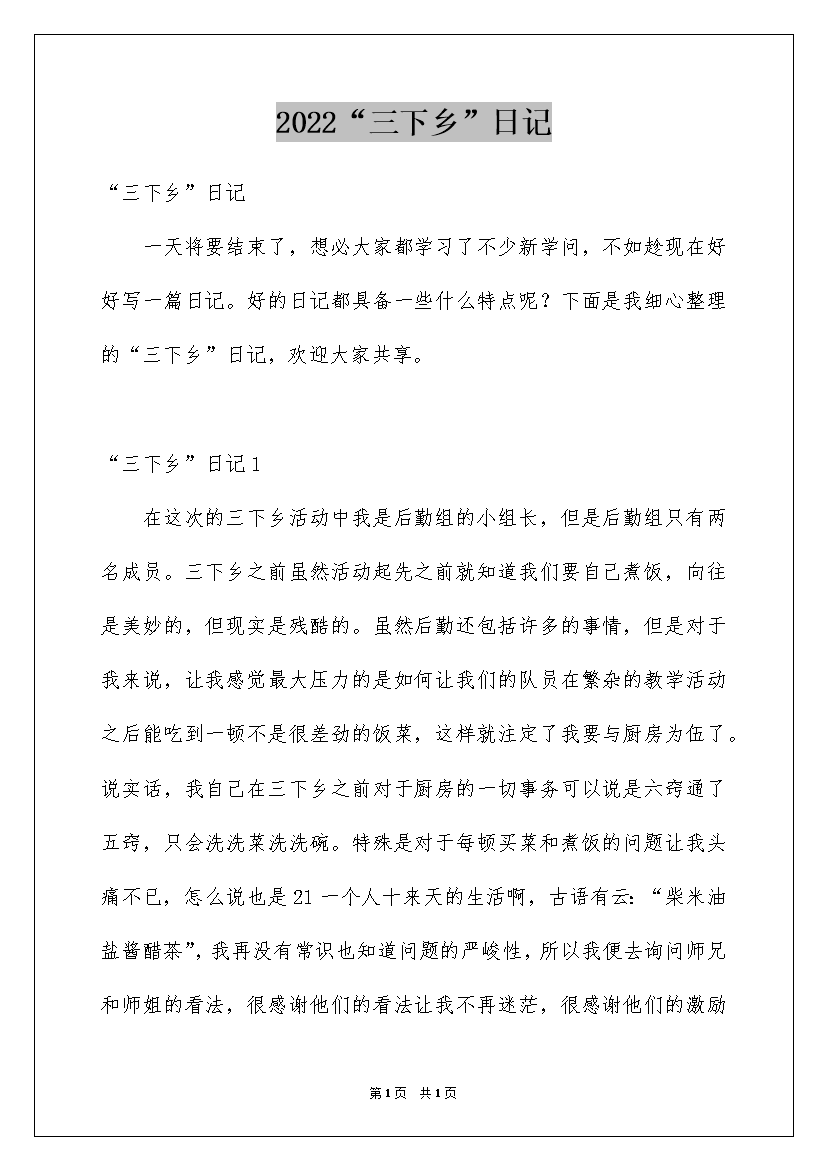 2022“三下乡”日记

“三下乡”日记

一天将要结束了，想必大家都学习了不少新学问，不如趁现在好好写一篇日记。好的日记都具备一些什么特点呢？下面是我细心整理的“三下乡”日记，欢迎大家共享。

“三下乡”日记1

在这次的三下乡活动中我是后勤组的小组长，但是后勤组只有两名成员。三下乡之前虽然活动起先之前就知道我们要自己煮饭，向往是美妙的，但现实是残酷的。虽然后勤还包括许多的事情，但是对于我来说，让我感觉最大压力的是如何让我们的队员在繁杂的教学活动之后能吃到一顿不是很差劲的饭菜，这样就注定了我要与厨房为伍了。说实话，我自己在三下乡之前对于厨房的一切事务可以说是六窍通了五窍，只会洗洗菜洗洗碗。特殊是对于每顿买菜和煮饭的问题让我头痛不已，怎么说也是21一个人十来天的生活啊，古语有云：“柴米油盐酱醋茶”，我再没有常识也知道问题的严峻性，所以我便去询问师兄和师姐的看法，很感谢他们的看法让我不再迷茫，很感谢他们的激励

第1页 共1页